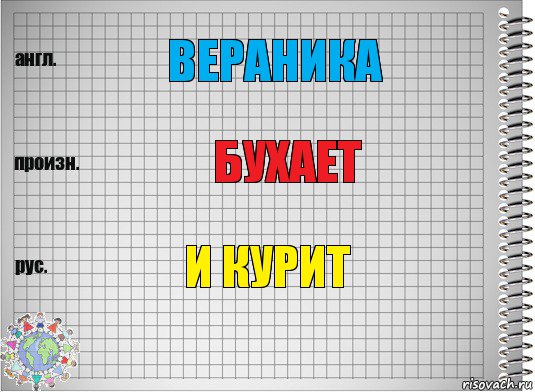 англ.

ВЕРАНИКА

произн.

БУХАЕТ

рус.

И КУРИТ

risovach.ru